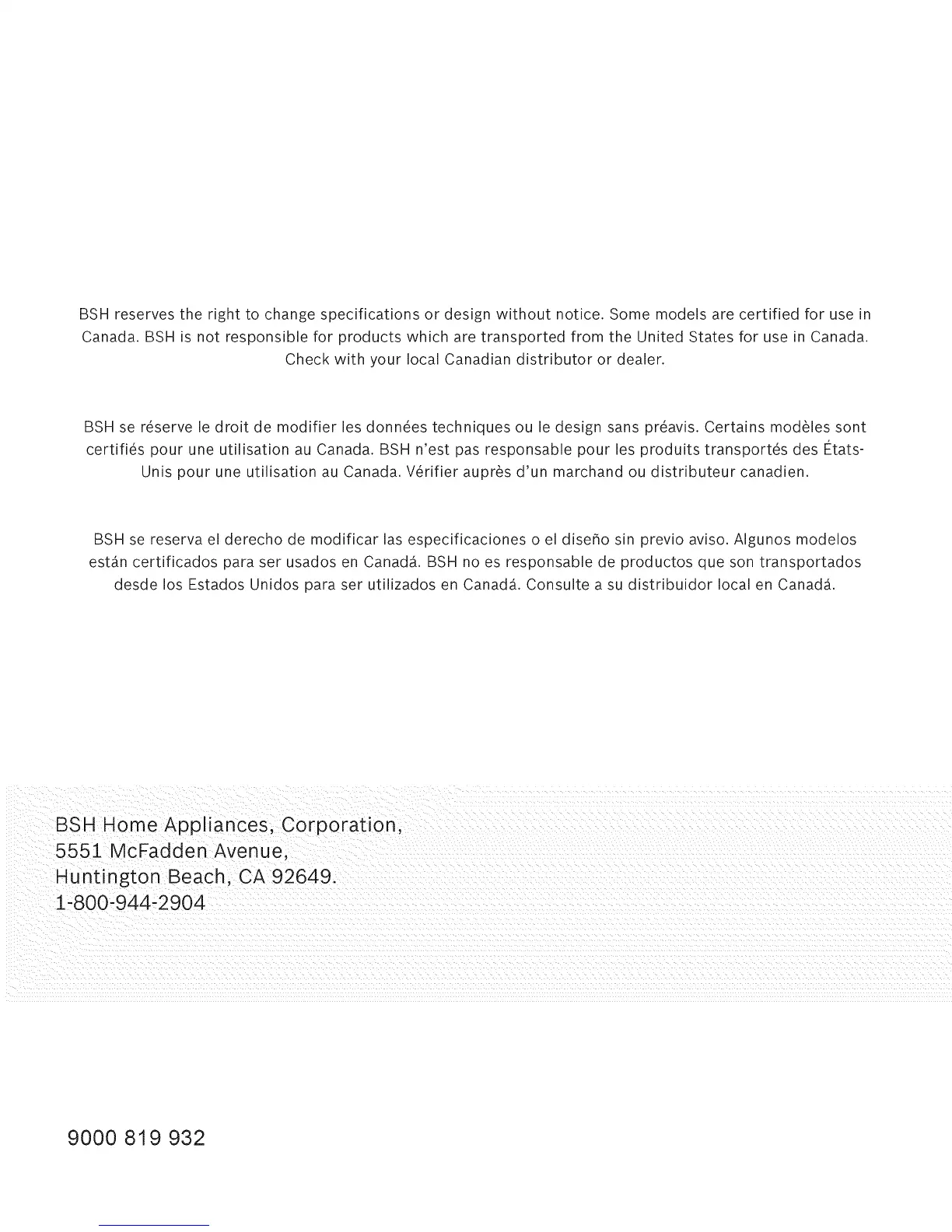 BSH reserves the right to change specifications or design without notice. Some models are certified for use in Canada. BSH is not responsible for products which are transported from the United States for use in Canada. Check with your local Canadian distributor or dealer.

BSH se réserve le droit de modifier les données techniques ou le design sans préavis. Certains modèles sont certifiés pour une utilisation au Canada. BSH n'est pas responsable pour les produits transportés des États-Unis pour une utilisation au Canada. Vérifier auprès d'un marchand ou distributeur canadien.

BSH se reserva el derecho de modificar las especificaciones o el diseño sin previo aviso. Algunos modelos están certificados para ser usados en Canadá. BSH no es responsable de productos que son transportados desde los Estados Unidos para ser utilizados en Canadá. Consulte a su distribuidor local en Canadá.

BSH Home Appliances, Corporation,
5551 McFadden Avenue,
Huntington Beach, CA 92649.
1-800-944-2904

9000 819 932